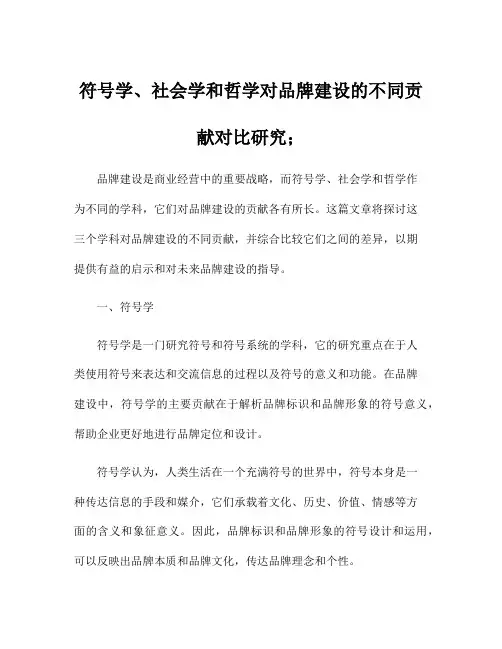 符号学、社会学和哲学对品牌建设的不同贡献对比研究；

品牌建设是商业经营中的重要战略，而符号学、社会学和哲学作为不同的学科，它们对品牌建设的贡献各有所长。这篇文章将探讨这三个学科对品牌建设的不同贡献，并综合比较它们之间的差异，以期提供有益的启示和对未来品牌建设的指导。

一、符号学

符号学是一门研究符号和符号系统的学科，它的研究重点在于人类使用符号来表达和交流信息的过程以及符号的意义和功能。在品牌建设中，符号学的主要贡献在于解析品牌标识和品牌形象的符号意义，帮助企业更好地进行品牌定位和设计。

符号学认为，人类生活在一个充满符号的世界中，符号本身是一种传达信息的手段和媒介，它们承载着文化、历史、价值、情感等方面的含义和象征意义。因此，品牌标识和品牌形象的符号设计和运用，可以反映出品牌本质和品牌文化，传达品牌理念和个性。